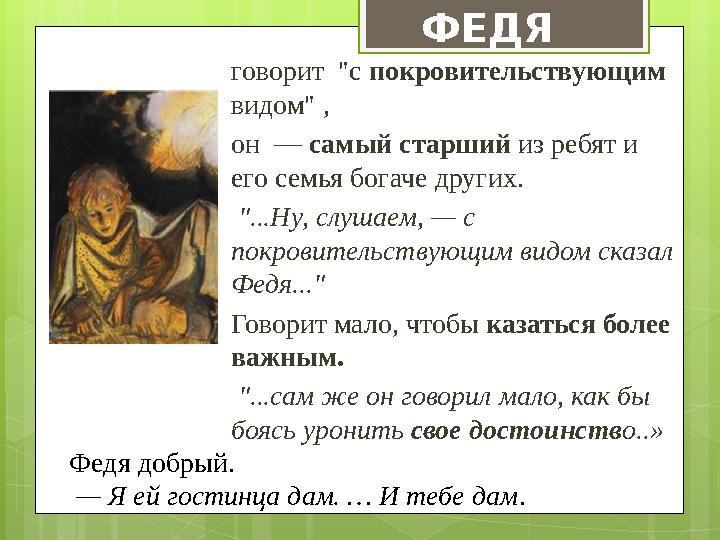 ФЕДЯ

говорит "с покровительствующим видом" ,

он — самый старший из ребят и его семья богаче других.

"...Ну, слушаем, — с покровительствующим видом сказал Федя..."

Говорит мало, чтобы казаться более важным.

"...сам же он говорил мало, как бы боясь уронить свое достоинство..»

Федя добрый.

— Я ей гостинца дам. … И тебе дам.